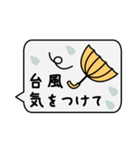 台風
気をつけて